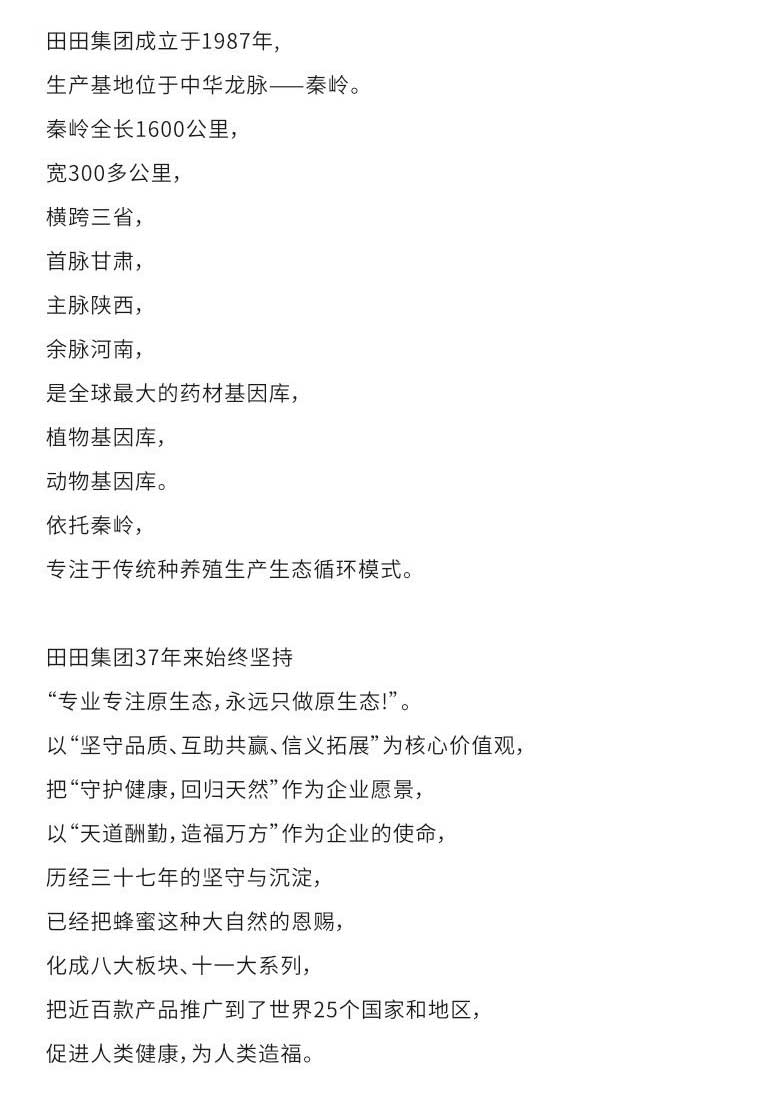 田田集团成立于1987年，

生产基地位于中华龙脉——秦岭。

秦岭全长1600公里，

宽300多公里，

横跨三省，

首脉甘肃，

主脉陕西，

余脉河南，

是全球最大的药材基因库，

植物基因库，

动物基因库。

依托秦岭，

专注于传统种养殖生产生态循环模式。

田田集团37年来始终坚持

“专业专注原生态，永远只做原生态!”。

以“坚守品质、互助共赢、信义拓展”为核心价值观，

把“守护健康，回归天然”作为企业愿景，

以“天道酬勤，造福万方”作为企业的使命，

历经三十七年的坚守与沉淀，

已经把蜂蜜这种大自然的恩赐，

化成八大板块、十一大系列，

把近百款产品推广到了世界25个国家和地区，

促进人类健康，为人类造福。